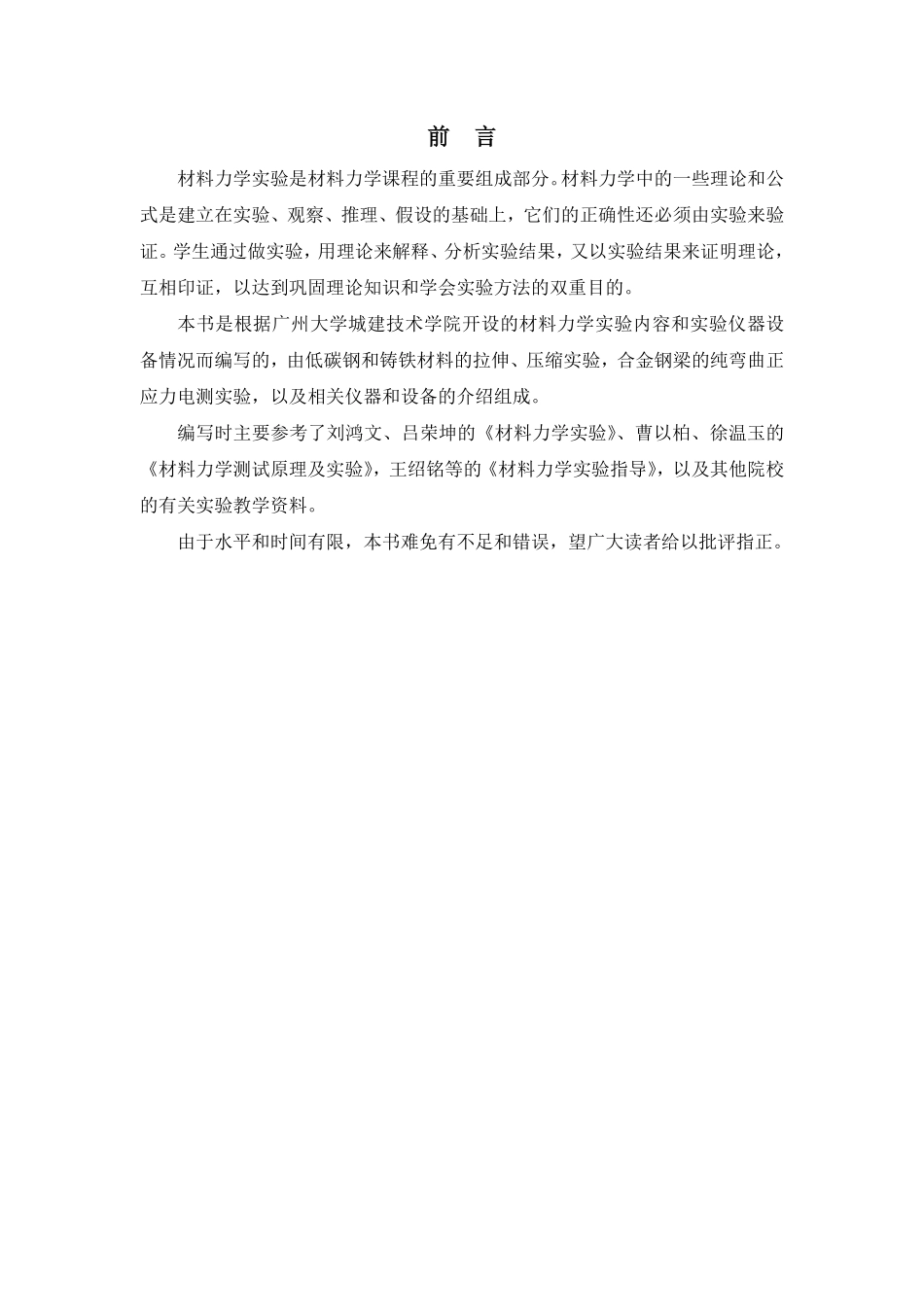 前　言

材料力学实验是材料力学课程的重要组成部分。材料力学中的一些理论和公式是建立在实验、观察、推理、假设的基础上，它们的正确性还必须由实验来验证。学生通过做实验，用理论来解释、分析实验结果，又以实验结果来证明理论，互相印证，以达到巩固理论知识和学会实验方法的双重目的。

本书是根据广州大学城建技术学院开设的材料力学实验内容和实验仪器设备情况而编写的，由低碳钢和铸铁材料的拉伸、压缩实验，合金钢梁的纯弯曲正应力电测实验，以及相关仪器和设备的介绍组成。

编写时主要参考了刘鸿文、吕荣坤的《材料力学实验》、曹以柏、徐温玉的《材料力学测试原理及实验》，王绍铭等的《材料力学实验指导》，以及其他院校的有关实验教学资料。

由于水平和时间有限，本书难免有不足和错误，望广大读者给以批评指正。